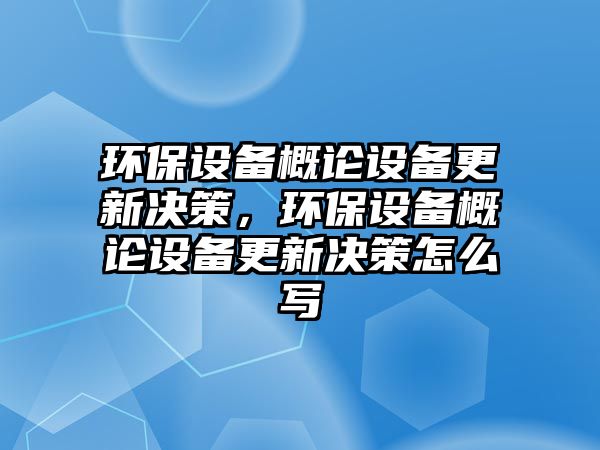 环保设备概论设备更新决策，环保设备概论设备更新决策怎么写